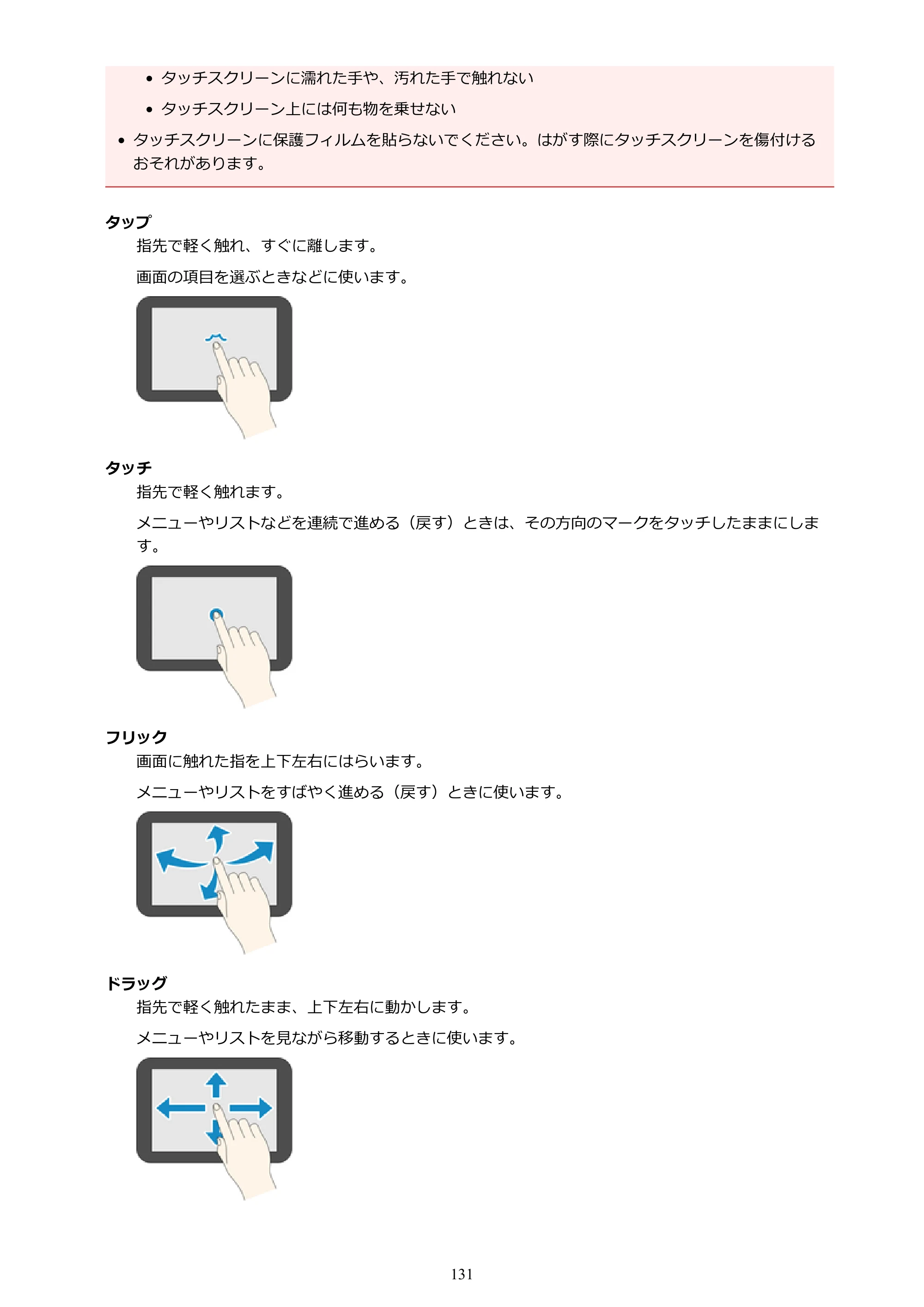 • タッチスクリーンに濡れた手や、汚れた手で触れない

• タッチスクリーン上には何も物を乗せない

• タッチスクリーンに保護フィルムを貼らないでください。はがす際にタッチスクリーンを傷付けるおそれがあります。

タップ

指先で軽く触れ、すぐに離します。

画面の項目を選ぶときなどに使います。

タッチ

指先で軽く触れます。

メニューやリストなどを連続で進める（戻す）ときは、その方向のマークをタッチしたままにします。

フリック

画面に触れた指を上下左右にはらいます。

メニューやリストをすばやく進める（戻す）ときに使います。

ドラッグ

指先で軽く触れたまま、上下左右に動かします。

メニューやリストを見ながら移動するときに使います。

131